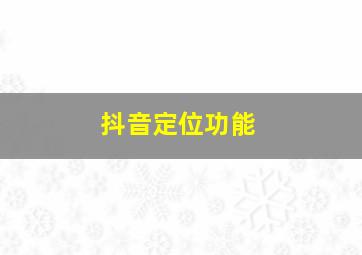 抖音定位功能